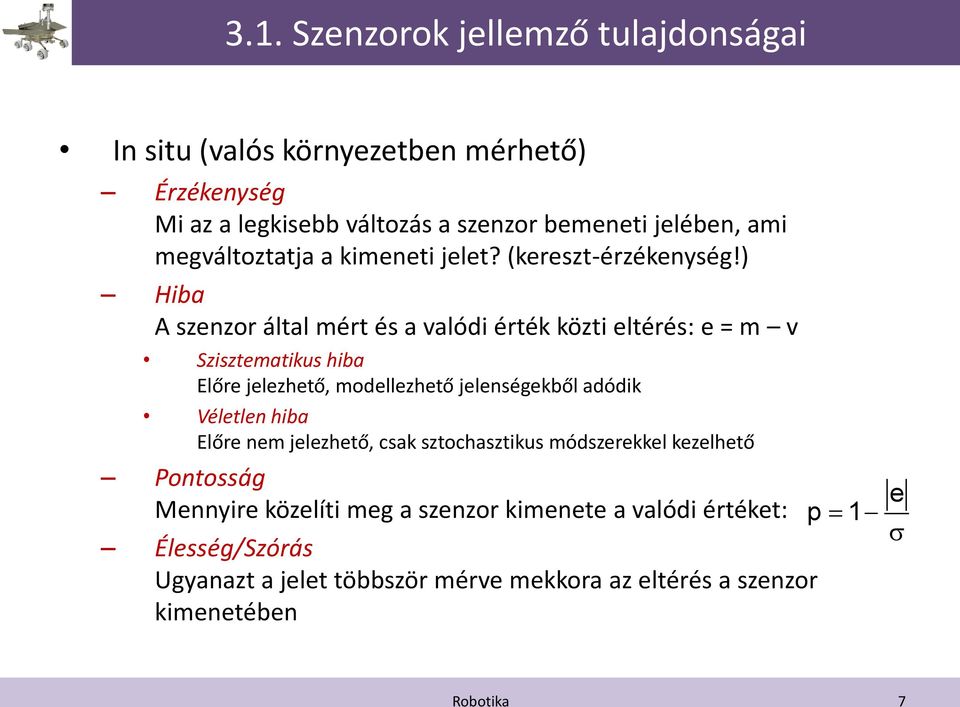 3.1. Szenzorok jellemző tulajdonságai

• In situ (valós környezetben mérhető)

– Érzékenység
Mi az a legkisebb változás a szenzor bemeneti jelében, ami megváltoztatja a kimeneti jelet? (kereszt-érzékenység!)

– Hiba
A szenzor által mért és a valódi érték közti eltérés: e = m – v

• Szisztematikus hiba
Előre jelezhető, modellezhető jelenségekből adódik

• Véletlen hiba
Előre nem jelezhető, csak sztochasztikus módszerekkel kezelhető

– Pontosság
Mennyire közelíti meg a szenzor kimenete a valódi értéket: $p = 1 - \frac{|e|}{\sigma}$

– Élesség/Szórás
Ugyanazt a jelet többször mérve mekkora az eltérés a szenzor kimenetében

Robotika 7